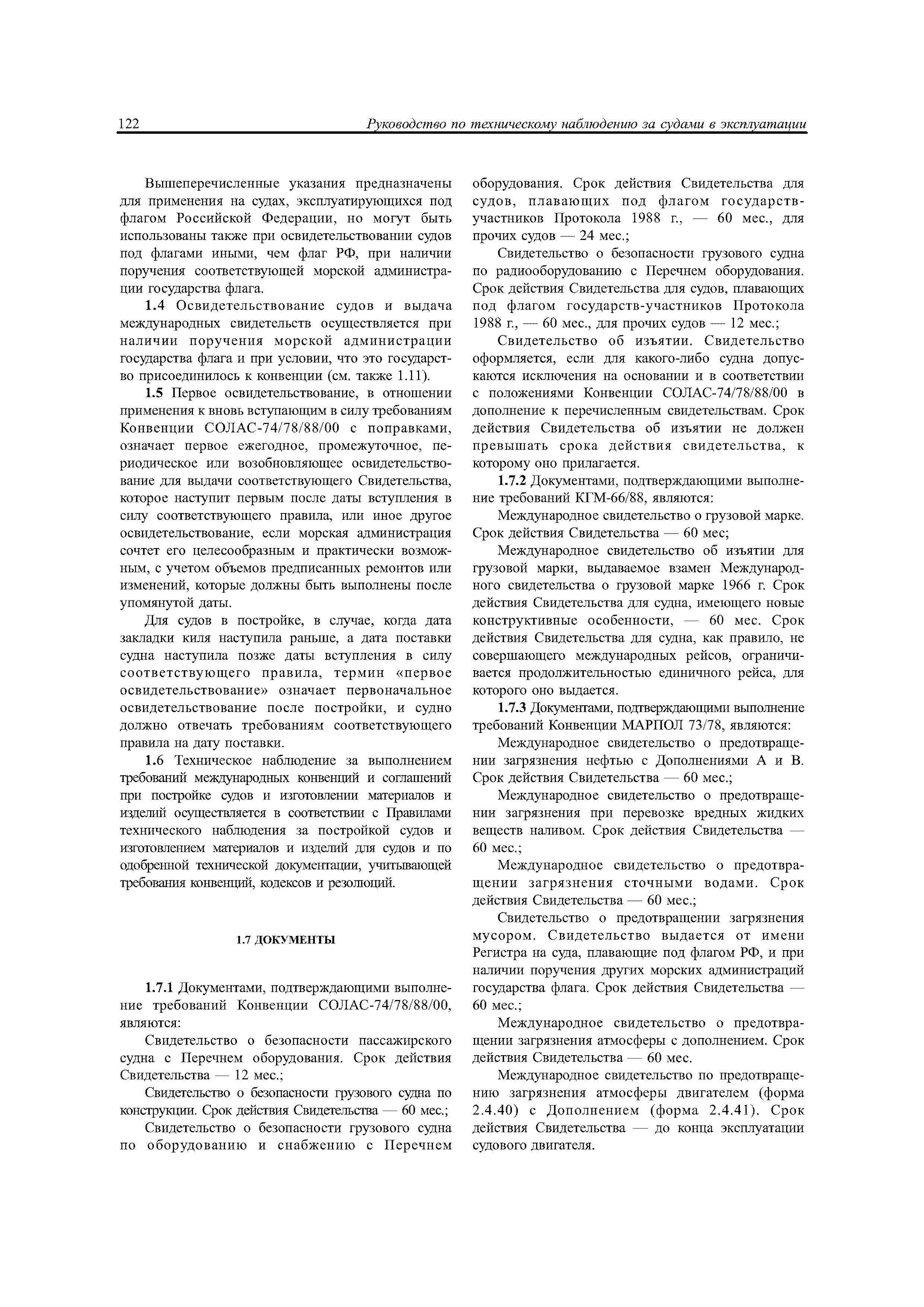 122 Руководство по техническому наблюдению за судами в эксплуатации

Вышеперечисленные указания предназначены для применения на судах, эксплуатирующихся под флагом Российской Федерации, но могут быть использованы также при освидетельствовании судов под флагами иными, чем флаг РФ, при наличии поручения соответствующей морской администрации государства флага.

1.4 Освидетельствование судов и выдача международных свидетельств осуществляется при наличии поручения морской администрации государства флага и при условии, что это государство присоединилось к конвенции (см. также 1.11).

1.5 Первое освидетельствование, в отношении применения к вновь вступающим в силу требованиям Конвенции СОЛАС-74/78/88/00 с поправками, означает первое ежегодное, промежуточное, периодическое или возобновляющее освидетельствование для выдачи соответствующего Свидетельства, которое наступит первым после даты вступления в силу соответствующего правила, или иное другое освидетельствование, если морская администрация сочтет его целесообразным и практически возможным, с учетом объемов предписанных ремонтов или изменений, которые должны быть выполнены после упомянутой даты.

Для судов в постройке, в случае, когда дата закладки киля наступила раньше, а дата поставки судна наступила позже даты вступления в силу соответствующего правила, термин «первое освидетельствование» означает первоначальное освидетельствование после постройки, и судно должно отвечать требованиям соответствующего правила на дату поставки.

1.6 Техническое наблюдение за выполнением требований международных конвенций и соглашений при постройке судов и изготовлении материалов и изделий осуществляется в соответствии с Правилами технического наблюдения за постройкой судов и изготовлением материалов и изделий для судов и по одобренной технической документации, учитывающей требования конвенций, кодексов и резолюций.

1.7 ДОКУМЕНТЫ

1.7.1 Документами, подтверждающими выполнение требований Конвенции СОЛАС-74/78/88/00, являются:

Свидетельство о безопасности пассажирского судна с Перечнем оборудования. Срок действия Свидетельства — 12 мес.;

Свидетельство о безопасности грузового судна по конструкции. Срок действия Свидетельства — 60 мес.;

Свидетельство о безопасности грузового судна по оборудованию и снабжению с Перечнем оборудования. Срок действия Свидетельства для судов, плавающих под флагом государств-участников Протокола 1988 г., — 60 мес., для прочих судов — 24 мес.;

Свидетельство о безопасности грузового судна по радиооборудованию с Перечнем оборудования. Срок действия Свидетельства для судов, плавающих под флагом государств-участников Протокола 1988 г., — 60 мес., для прочих судов — 12 мес.;

Свидетельство об изъятии. Свидетельство оформляется, если для какого-либо судна допускаются исключения на основании и в соответствии с положениями Конвенции СОЛАС-74/78/88/00 в дополнение к перечисленным свидетельствам. Срок действия Свидетельства об изъятии не должен превышать срока действия свидетельства, к которому оно прилагается.

1.7.2 Документами, подтверждающими выполнение требований КГМ-66/88, являются:

Международное свидетельство о грузовой марке. Срок действия Свидетельства — 60 мес;

Международное свидетельство об изъятии для грузовой марки, выдаваемое взамен Международного свидетельства о грузовой марке 1966 г. Срок действия Свидетельства для судна, имеющего новые конструктивные особенности, — 60 мес. Срок действия Свидетельства для судна, как правило, не совершающего международных рейсов, ограничивается продолжительностью единичного рейса, для которого оно выдается.

1.7.3 Документами, подтверждающими выполнение требований Конвенции МАРПОЛ 73/78, являются:

Международное свидетельство о предотвращении загрязнения нефтью с Дополнениями А и В. Срок действия Свидетельства — 60 мес.;

Международное свидетельство о предотвращении загрязнения при перевозке вредных жидких веществ наливом. Срок действия Свидетельства — 60 мес.;

Международное свидетельство о предотвращении загрязнения сточными водами. Срок действия Свидетельства — 60 мес.;

Свидетельство о предотвращении загрязнения мусором. Свидетельство выдается от имени Регистра на суда, плавающие под флагом РФ, и при наличии поручения других морских администраций государства флага. Срок действия Свидетельства — 60 мес.;

Международное свидетельство о предотвращении загрязнения атмосферы с дополнением. Срок действия Свидетельства — 60 мес.

Международное свидетельство по предотвращению загрязнения атмосферы двигателем (форма 2.4.40) с Дополнением (форма 2.4.41). Срок действия Свидетельства — до конца эксплуатации судового двигателя.